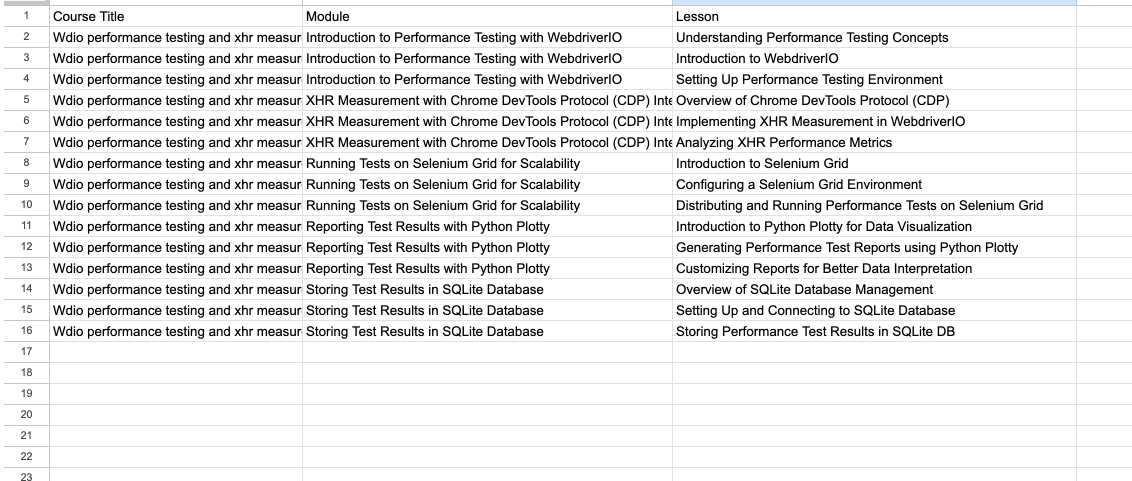 | 1 | Course Title | Module | Lesson |
|---|---|---|---|
| 2 | Wdio performance testing and xhr measur | Introduction to Performance Testing with WebdriverIO | Understanding Performance Testing Concepts |
| 3 | Wdio performance testing and xhr measur | Introduction to Performance Testing with WebdriverIO | Introduction to WebdriverIO |
| 4 | Wdio performance testing and xhr measur | Introduction to Performance Testing with WebdriverIO | Setting Up Performance Testing Environment |
| 5 | Wdio performance testing and xhr measur | XHR Measurement with Chrome DevTools Protocol (CDP) Inte | Overview of Chrome DevTools Protocol (CDP) |
| 6 | Wdio performance testing and xhr measur | XHR Measurement with Chrome DevTools Protocol (CDP) Inte | Implementing XHR Measurement in WebdriverIO |
| 7 | Wdio performance testing and xhr measur | XHR Measurement with Chrome DevTools Protocol (CDP) Inte | Analyzing XHR Performance Metrics |
| 8 | Wdio performance testing and xhr measur | Running Tests on Selenium Grid for Scalability | Introduction to Selenium Grid |
| 9 | Wdio performance testing and xhr measur | Running Tests on Selenium Grid for Scalability | Configuring a Selenium Grid Environment |
| 10 | Wdio performance testing and xhr measur | Running Tests on Selenium Grid for Scalability | Distributing and Running Performance Tests on Selenium Grid |
| 11 | Wdio performance testing and xhr measur | Reporting Test Results with Python Plotty | Introduction to Python Plotty for Data Visualization |
| 12 | Wdio performance testing and xhr measur | Reporting Test Results with Python Plotty | Generating Performance Test Reports using Python Plotty |
| 13 | Wdio performance testing and xhr measur | Reporting Test Results with Python Plotty | Customizing Reports for Better Data Interpretation |
| 14 | Wdio performance testing and xhr measur | Storing Test Results in SQLite Database | Overview of SQLite Database Management |
| 15 | Wdio performance testing and xhr measur | Storing Test Results in SQLite Database | Setting Up and Connecting to SQLite Database |
| 16 | Wdio performance testing and xhr measur | Storing Test Results in SQLite Database | Storing Performance Test Results in SQLite DB |
| 17 | | | |
| 18 | | | |
| 19 | | | |
| 20 | | | |
| 21 | | | |
| 22 | | | |
| 23 | | | |